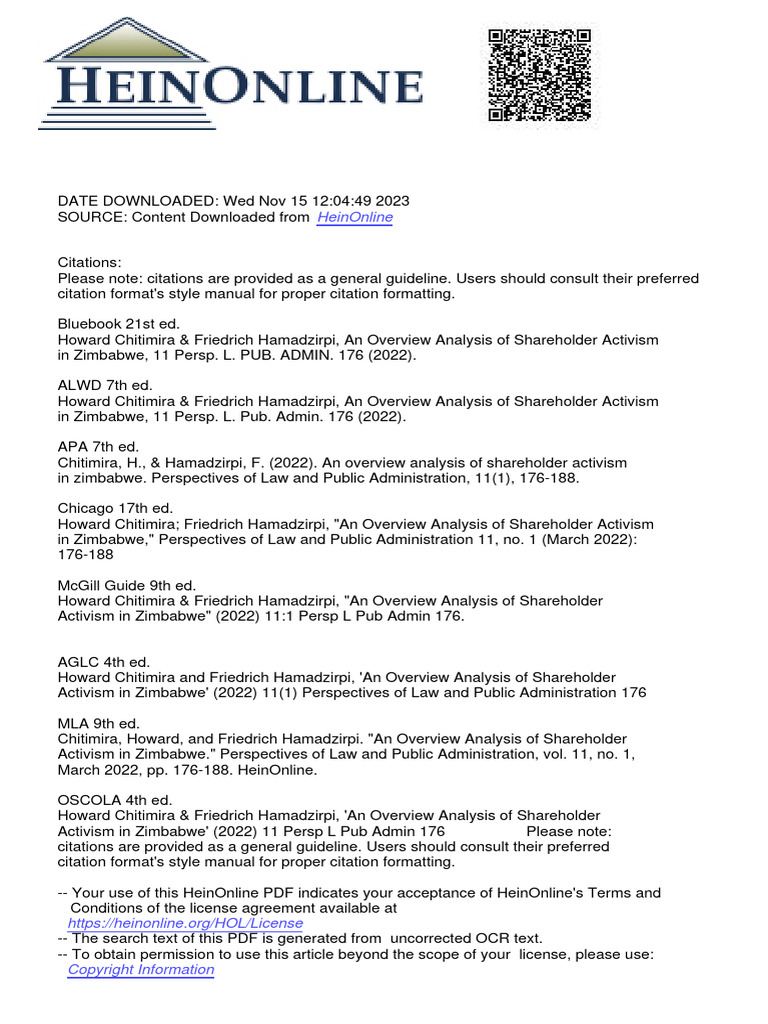 HEINONLINE

DATE DOWNLOADED: Wed Nov 15 12:04:49 2023
SOURCE: Content Downloaded from HeinOnline

Citations:
Please note: citations are provided as a general guideline. Users should consult their preferred citation format's style manual for proper citation formatting.

Bluebook 21st ed.
Howard Chitimira & Friedrich Hamadzirpi, An Overview Analysis of Shareholder Activism in Zimbabwe, 11 Persp. L. PUB. ADMIN. 176 (2022).

ALWD 7th ed.
Howard Chitimira & Friedrich Hamadzirpi, An Overview Analysis of Shareholder Activism in Zimbabwe, 11 Persp. L. Pub. Admin. 176 (2022).

APA 7th ed.
Chitimira, H., & Hamadzirpi, F. (2022). An overview analysis of shareholder activism in zimbabwe. Perspectives of Law and Public Administration, 11(1), 176-188.

Chicago 17th ed.
Howard Chitimira; Friedrich Hamadzirpi, "An Overview Analysis of Shareholder Activism in Zimbabwe," Perspectives of Law and Public Administration 11, no. 1 (March 2022): 176-188

McGill Guide 9th ed.
Howard Chitimira & Friedrich Hamadzirpi, "An Overview Analysis of Shareholder Activism in Zimbabwe" (2022) 11:1 Persp L Pub Admin 176.

AGLC 4th ed.
Howard Chitimira and Friedrich Hamadzirpi, 'An Overview Analysis of Shareholder Activism in Zimbabwe' (2022) 11(1) Perspectives of Law and Public Administration 176

MLA 9th ed.
Chitimira, Howard, and Friedrich Hamadzirpi. "An Overview Analysis of Shareholder Activism in Zimbabwe." Perspectives of Law and Public Administration, vol. 11, no. 1, March 2022, pp. 176-188. HeinOnline.

OSCOLA 4th ed.
Howard Chitimira & Friedrich Hamadzirpi, 'An Overview Analysis of Shareholder Activism in Zimbabwe' (2022) 11 Persp L Pub Admin 176 Please note: citations are provided as a general guideline. Users should consult their preferred citation format's style manual for proper citation formatting.

-- Your use of this HeinOnline PDF indicates your acceptance of HeinOnline's Terms and Conditions of the license agreement available at https://heinonline.org/HOL/License
-- The search text of this PDF is generated from uncorrected OCR text.
-- To obtain permission to use this article beyond the scope of your license, please use: Copyright Information